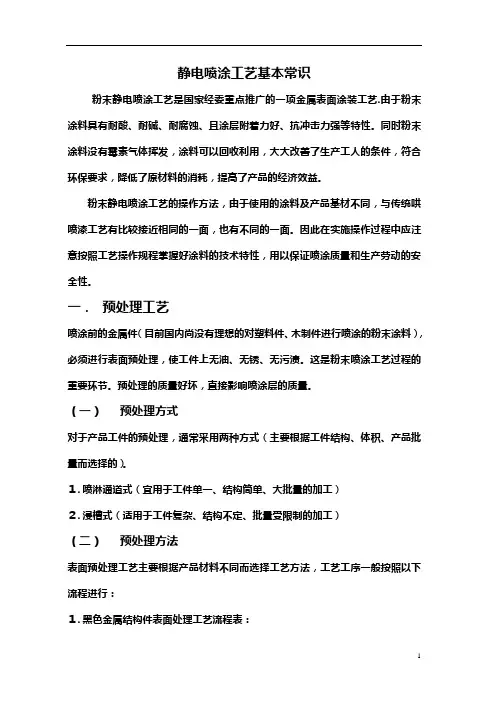 静电喷涂工艺基本常识

粉末静电喷涂工艺是国家经委重点推广的一项金属表面涂装工艺.由于粉末涂料具有耐酸、耐碱、耐腐蚀、且涂层附着力好、抗冲击力强等特性。同时粉末涂料没有毒素气体挥发，涂料可以回收利用，大大改善了生产工人的条件，符合环保要求，降低了原材料的消耗，提高了产品的经济效益。

粉末静电喷涂工艺的操作方法，由于使用的涂料及产品基材不同，与传统烘喷漆工艺有比较接近相同的一面，也有不同的一面。因此在实施操作过程中应注意按照工艺操作规程掌握好涂料的技术特性，用以保证喷涂质量和生产劳动的安全性。

一． 预处理工艺

喷涂前的金属件（目前国内尚没有理想的对塑料件、木制件进行喷涂的粉末涂料），必须进行表面预处理，使工件上无油、无锈、无污渍。这是粉末喷涂工艺过程的重要环节。预处理的质量好坏，直接影响喷涂层的质量。

（一） 预处理方式

对于产品工件的预处理，通常采用两种方式（主要根据工件结构、体积、产品批量而选择的）。

1．喷淋通道式（宜用于工件单一、结构简单、大批量的加工）

2．浸槽式（适用于工件复杂、结构不定、批量受限制的加工）

（二） 预处理方法

表面预处理工艺主要根据产品材料不同而选择工艺方法，工艺工序一般按照以下流程进行：

1．黑色金属结构件表面处理工艺流程表：

1